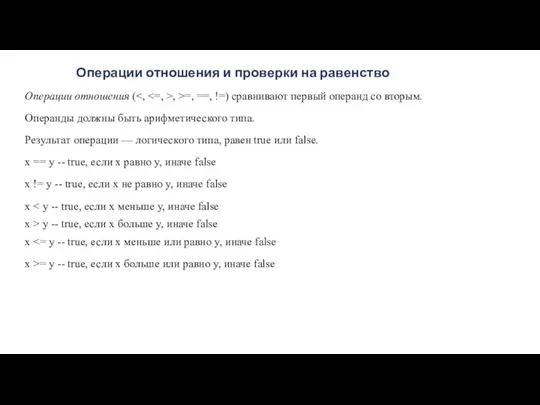 Операции отношения и проверки на равенство

Операции отношения (<, <=, >, >=, ==, !=) сравнивают первый операнд со вторым.

Операнды должны быть арифметического типа.

Результат операции — логического типа, равен true или false.

x == y -- true, если x равно y, иначе false

x != y -- true, если x не равно y, иначе false

x < y -- true, если x меньше y, иначе false
x > y -- true, если x больше y, иначе false
x <= y -- true, если x меньше или равно y, иначе false

x >= y -- true, если x больше или равно y, иначе false